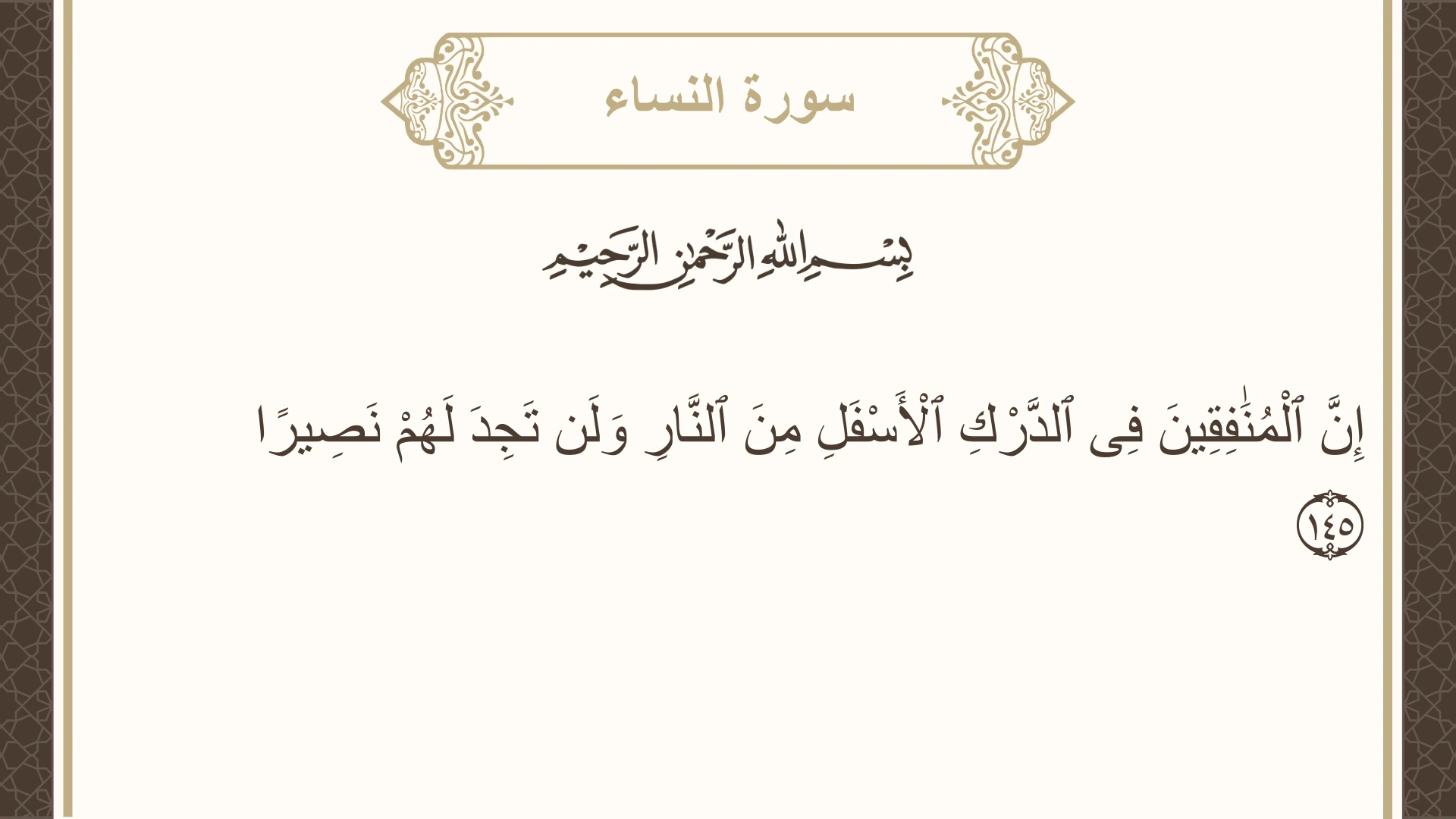 سورة النساء

بِسْمِ اللَّهِ الرَّحْمَٰنِ الرَّحِيمِ

إِنَّ ٱلْمُنَٰفِقِينَ فِى ٱلدَّرْكِ ٱلْأَسْفَلِ مِنَ ٱلنَّارِ وَلَن تَجِدَ لَهُمْ نَصِيرًا ١٤٥